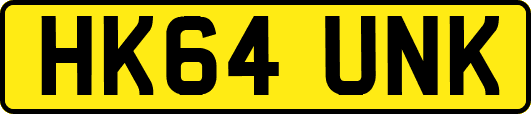 HK64 UNK